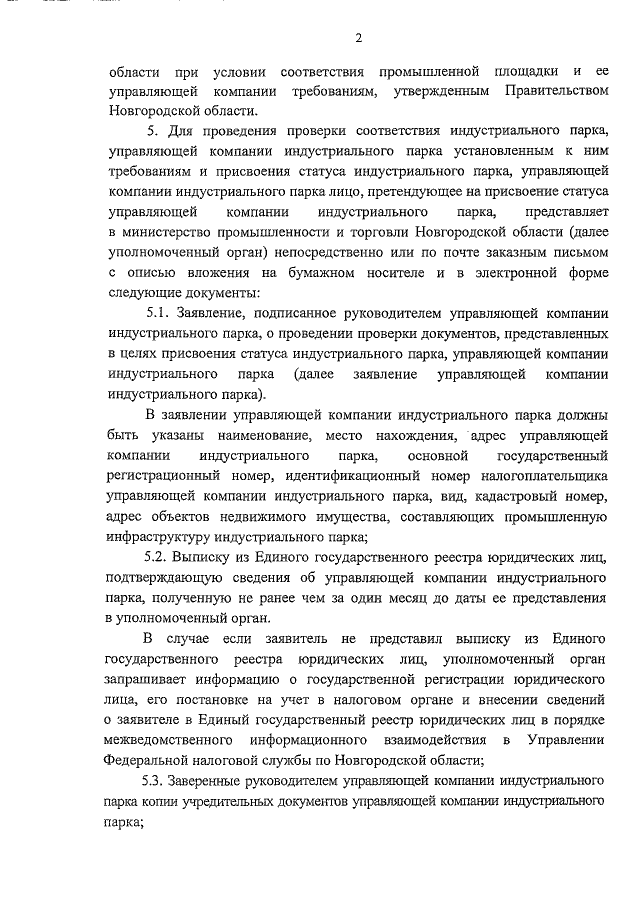 2

области при условии соответствия промышленной площадки и ее управляющей компании требованиям, утвержденным Правительством Новгородской области.

5. Для проведения проверки соответствия индустриального парка, управляющей компании индустриального парка установленным к ним требованиям и присвоения статуса индустриального парка, управляющей компании индустриального парка лицо, претендующее на присвоение статуса управляющей компании индустриального парка, представляет в министерство промышленности и торговли Новгородской области (далее уполномоченный орган) непосредственно или по почте заказным письмом с описью вложения на бумажном носителе и в электронной форме следующие документы:

5.1. Заявление, подписанное руководителем управляющей компании индустриального парка, о проведении проверки документов, представленных в целях присвоения статуса индустриального парка, управляющей компании индустриального парка (далее заявление управляющей компании индустриального парка).

В заявлении управляющей компании индустриального парка должны быть указаны наименование, место нахождения, адрес управляющей компании индустриального парка, основной государственный регистрационный номер, идентификационный номер налогоплательщика управляющей компании индустриального парка, вид, кадастровый номер, адрес объектов недвижимого имущества, составляющих промышленную инфраструктуру индустриального парка;

5.2. Выписку из Единого государственного реестра юридических лиц, подтверждающую сведения об управляющей компании индустриального парка, полученную не ранее чем за один месяц до даты ее представления в уполномоченный орган.

В случае если заявитель не представил выписку из Единого государственного реестра юридических лиц, уполномоченный орган запрашивает информацию о государственной регистрации юридического лица, его постановке на учет в налоговом органе и внесении сведений о заявителе в Единый государственный реестр юридических лиц в порядке межведомственного информационного взаимодействия в Управлении Федеральной налоговой службы по Новгородской области;

5.3. Заверенные руководителем управляющей компании индустриального парка копии учредительных документов управляющей компании индустриального парка;